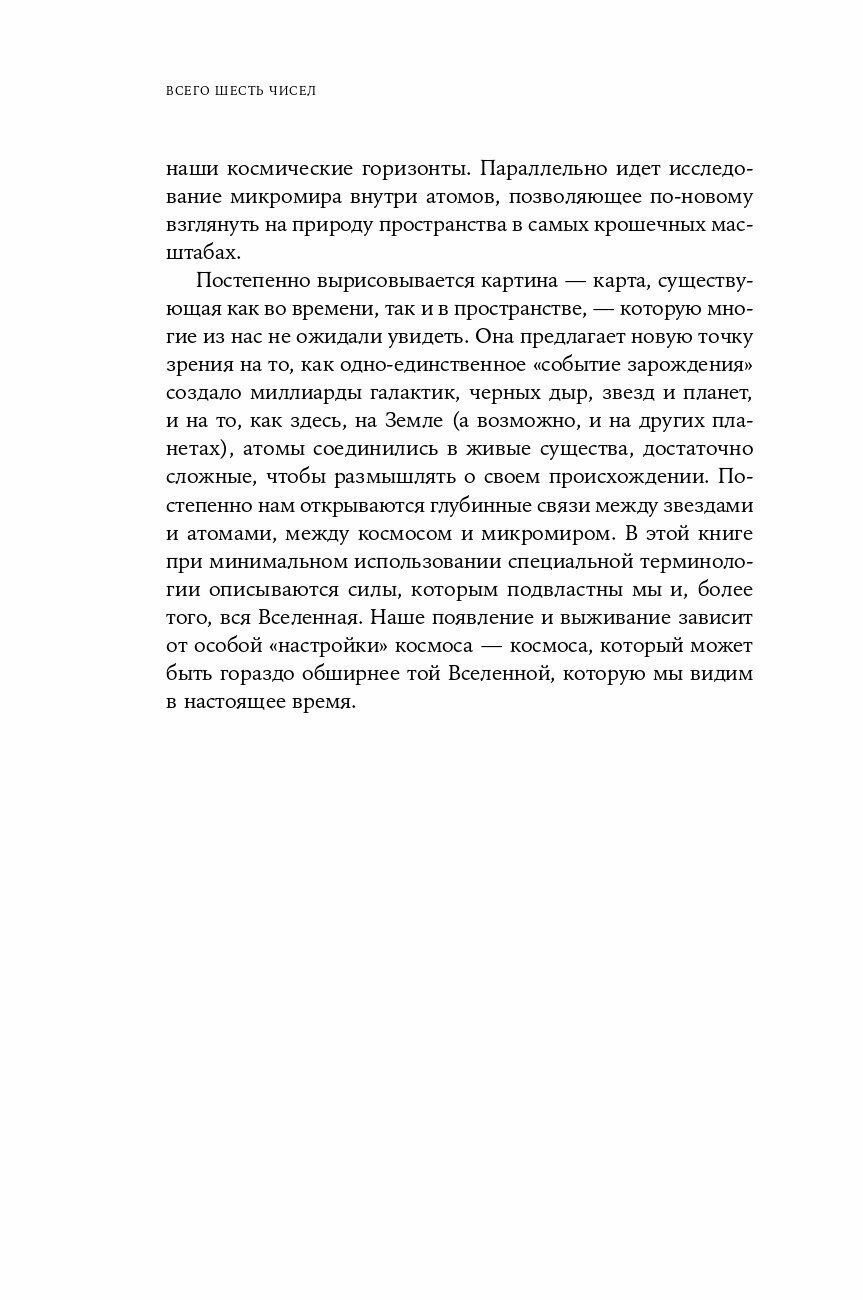 ВСЕГО ШЕСТЬ ЧИСЕЛ

наши космические горизонты. Параллельно идет исследование микромира внутри атомов, позволяющее по-новому взглянуть на природу пространства в самых крошечных масштабах.

Постепенно вырисовывается картина — карта, существующая как во времени, так и в пространстве, — которую многие из нас не ожидали увидеть. Она предлагает новую точку зрения на то, как одно-единственное «событие зарождения» создало миллиарды галактик, черных дыр, звезд и планет, и на то, как здесь, на Земле (а возможно, и на других планетах), атомы соединились в живые существа, достаточно сложные, чтобы размышлять о своем происхождении. Постепенно нам открываются глубинные связи между звездами и атомами, между космосом и микромиром. В этой книге при минимальном использовании специальной терминологии описываются силы, которым подвластны мы и, более того, вся Вселенная. Наше появление и выживание зависит от особой «настройки» космоса — космоса, который может быть гораздо обширнее той Вселенной, которую мы видим в настоящее время.